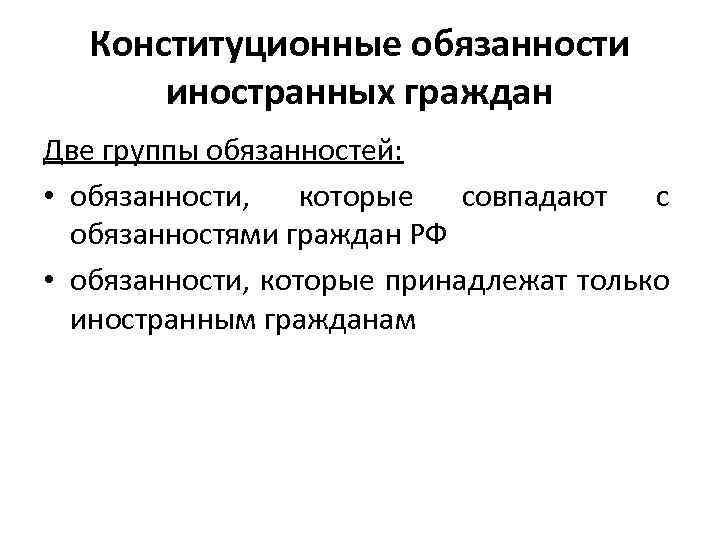 Конституционные обязанности иностранных граждан

Две группы обязанностей:

• обязанности, которые совпадают с обязанностями граждан РФ

• обязанности, которые принадлежат только иностранным гражданам